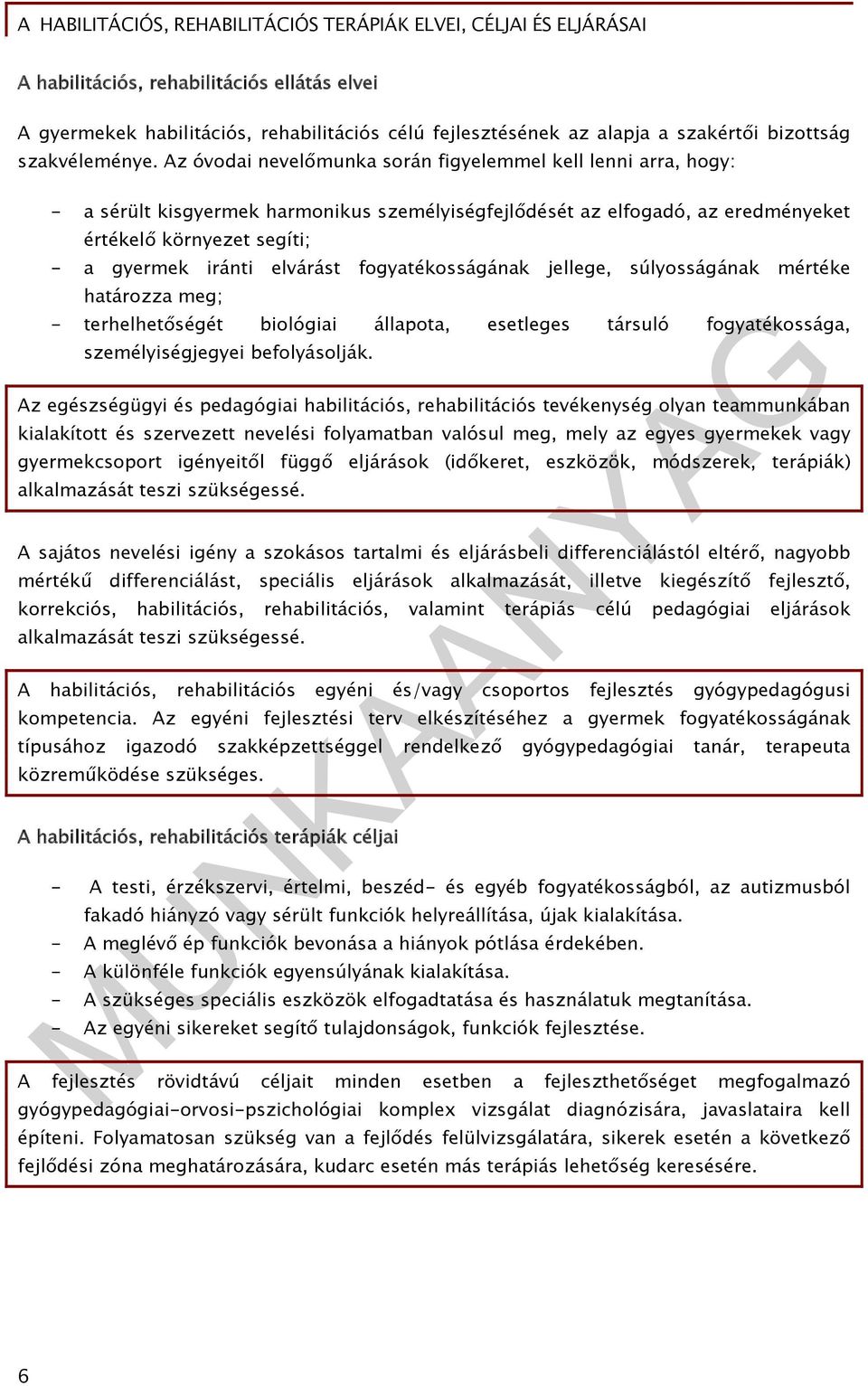 A HABILITÁCIÓS, REHABILITÁCIÓS TERÁPIÁK ELVEI, CÉLJAI ÉS ELJÁRÁSAI

A habilitációs, rehabilitációs ellátás elvei

A gyermekek habilitációs, rehabilitációs célú fejlesztésének az alapja a szakértői bizottság szakvéleménye. Az óvodai nevelőmunka során figyelemmel kell lenni arra, hogy:

- a sérült kisgyermek harmonikus személyiségfejlődését az elfogadó, az eredményeket értékelő környezet segíti;
- a gyermek iránti elvárást fogyatékosságának jellege, súlyosságának mértéke határozza meg;
- terhelhetőségét biológiai állapota, esetleges társuló fogyatékossága, személyiségjegyei befolyásolják.

Az egészségügyi és pedagógiai habilitációs, rehabilitációs tevékenység olyan teammunkában kialakított és szervezett nevelési folyamatban valósul meg, mely az egyes gyermekek vagy gyermekcsoport igényeitől függő eljárások (időkeret, eszközök, módszerek, terápiák) alkalmazását teszi szükségessé.

A sajátos nevelési igény a szokásos tartalmi és eljárásbeli differenciálástól eltérő, nagyobb mértékű differenciálást, speciális eljárások alkalmazását, illetve kiegészítő fejlesztő, korrekciós, habilitációs, rehabilitációs, valamint terápiás célú pedagógiai eljárások alkalmazását teszi szükségessé.

A habilitációs, rehabilitációs egyéni és/vagy csoportos fejlesztés gyógypedagógusi kompetencia. Az egyéni fejlesztési terv elkészítéséhez a gyermek fogyatékosságának típusához igazodó szakképzettséggel rendelkező gyógypedagógiai tanár, terapeuta közreműködése szükséges.

A habilitációs, rehabilitációs terápiák céljai

- A testi, érzékszervi, értelmi, beszéd- és egyéb fogyatékosságból, az autizmusból fakadó hiányzó vagy sérült funkciók helyreállítása, újak kialakítása.
- A meglévő ép funkciók bevonása a hiányok pótlása érdekében.
- A különféle funkciók egyensúlyának kialakítása.
- A szükséges speciális eszközök elfogadtatása és használatuk megtanítása.
- Az egyéni sikereket segítő tulajdonságok, funkciók fejlesztése.

A fejlesztés rövidtávú céljait minden esetben a fejleszthetőséget megfogalmazó gyógypedagógiai-orvosi-pszichológiai komplex vizsgálat diagnózisára, javaslataira kell építeni. Folyamatosan szükség van a fejlődés felülvizsgálatára, sikerek esetén a következő fejlődési zóna meghatározására, kudarc esetén más terápiás lehetőség keresésére.

MUNKAANYAG

6